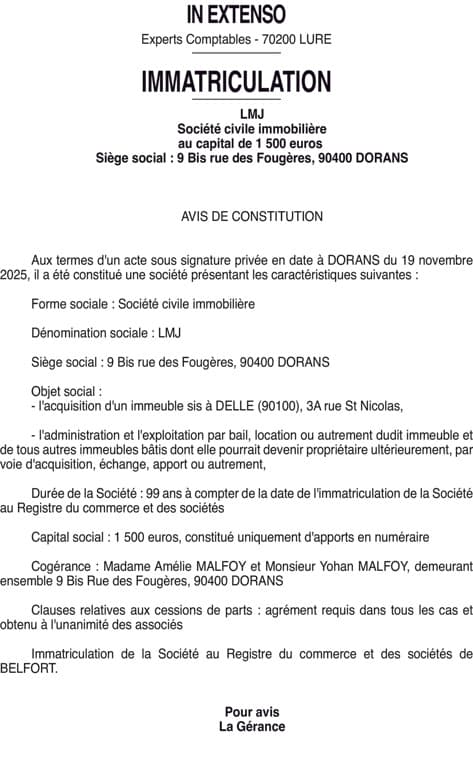 IN EXTENSO

Experts Comptables - 70200 LURE

IMMATRICULATION

LMJ
Société civile immobilière
au capital de 1 500 euros
Siège social : 9 Bis rue des Fougères, 90400 DORANS

AVIS DE CONSTITUTION

Aux termes d'un acte sous signature privée en date à DORANS du 19 novembre 2025, il a été constitué une société présentant les caractéristiques suivantes :

Forme sociale : Société civile immobilière

Dénomination sociale : LMJ

Siège social : 9 Bis rue des Fougères, 90400 DORANS

Objet social :
- l'acquisition d'un immeuble sis à DELLE (90100), 3A rue St Nicolas,

- l'administration et l'exploitation par bail, location ou autrement dudit immeuble et de tous autres immeubles bâtis dont elle pourrait devenir propriétaire ultérieurement, par voie d'acquisition, échange, apport ou autrement,

Durée de la Société : 99 ans à compter de la date de l'immatriculation de la Société au Registre du commerce et des sociétés

Capital social : 1 500 euros, constitué uniquement d'apports en numéraire

Cogérance : Madame Amélie MALFOY et Monsieur Yohan MALFOY, demeurant ensemble 9 Bis Rue des Fougères, 90400 DORANS

Clauses relatives aux cessions de parts : agrément requis dans tous les cas et obtenu à l'unanimité des associés

Immatriculation de la Société au Registre du commerce et des sociétés de BELFORT.

Pour avis
La Gérance